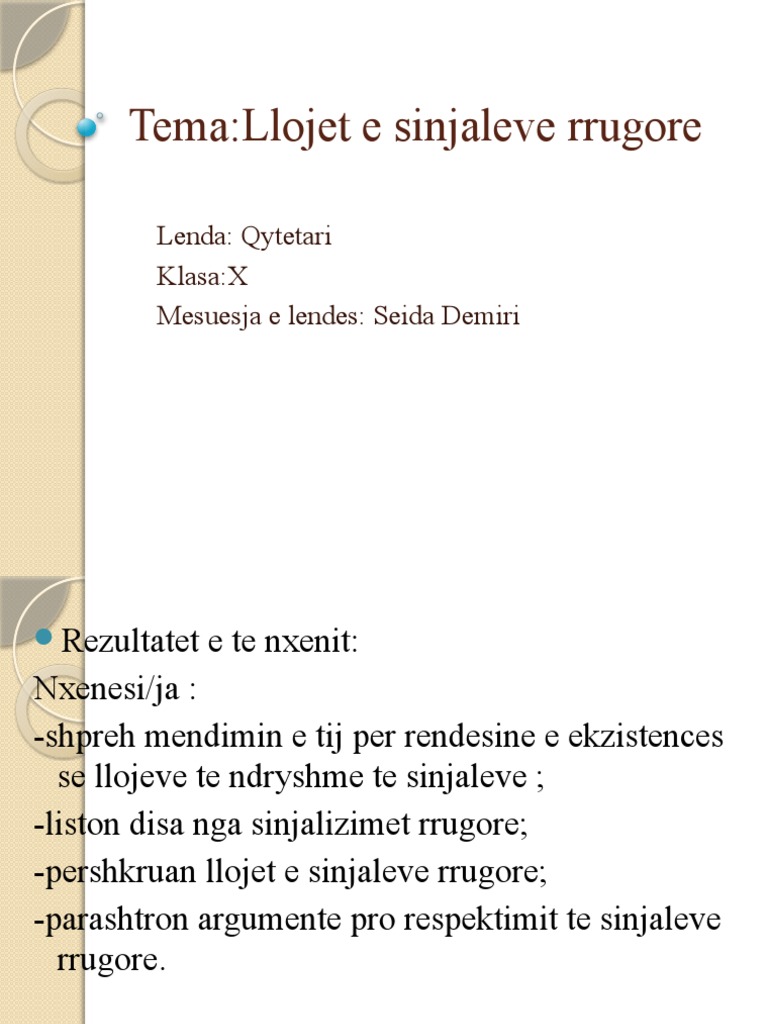 Tema:Llojet e sinjaleve rrugore

Lenda: Qytetari
Klasa:X
Mesuesja e lendes: Seida Demiri

Rezultatet e te nxenit:
Nxenesi/ja :
-shpreh mendimin e tij per rendesine e ekzistences se llojeve te ndryshme te sinjaleve ;
-liston disa nga sinjalizimet rrugore;
-pershkruan llojet e sinjaleve rrugore;
-parashtron argumente pro respektimit te sinjaleve rrugore.